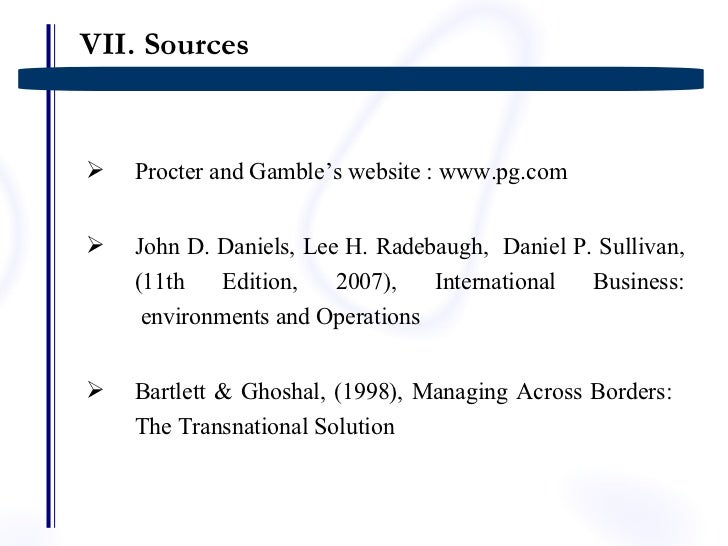 VII. Sources

➢ Procter and Gamble's website : www.pg.com

➢ John D. Daniels, Lee H. Radebaugh, Daniel P. Sullivan, (11th Edition, 2007), International Business: environments and Operations

➢ Bartlett & Ghoshal, (1998), Managing Across Borders: The Transnational Solution